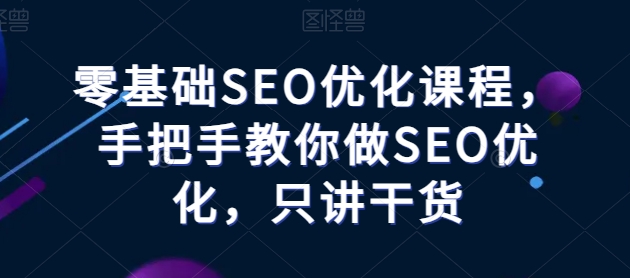 图怪兽 图怪兽

零基础SEO优化课程，手把手教你做SEO优化，只讲干货